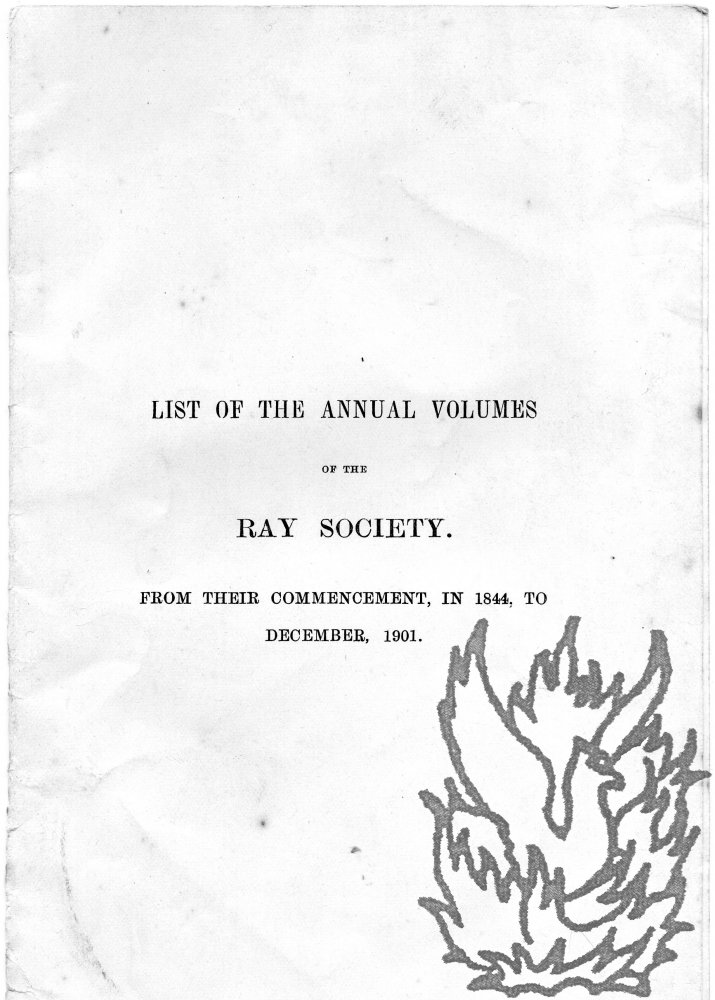 LIST OF THE ANNUAL VOLUMES

OF THE

RAY SOCIETY.

FROM THEIR COMMENCEMENT, IN 1844, TO DECEMBER, 1901.